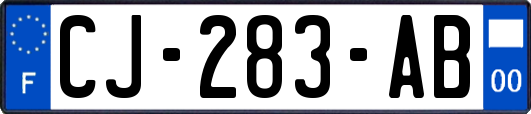 F
CJ-283-AB
00